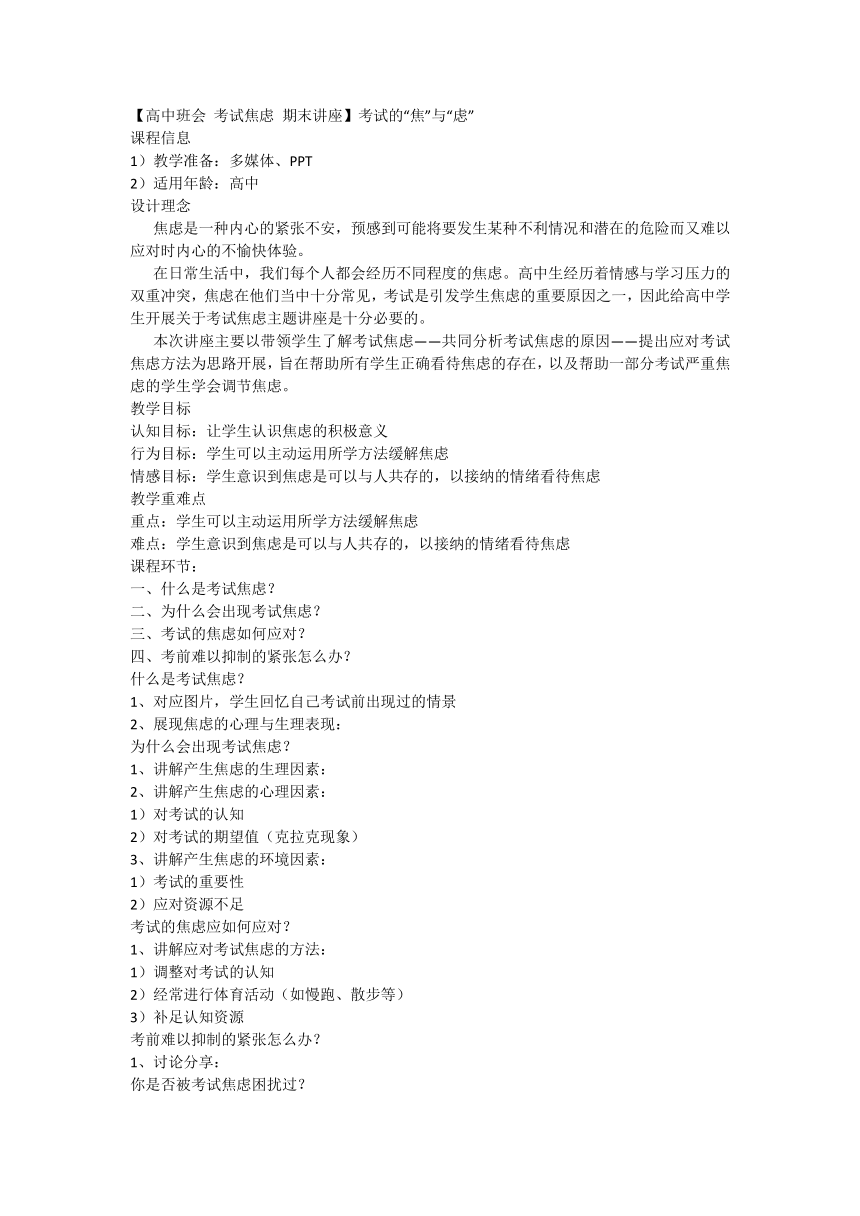 【高中班会 考试焦虑 期末讲座】考试的“焦”与“虑”
课程信息
1）教学准备：多媒体、PPT
2）适用年龄：高中
设计理念
焦虑是一种内心的紧张不安，预感到可能将要发生某种不利情况和潜在的危险而又难以应对时内心的不愉快体验。
在日常生活中，我们每个人都会经历不同程度的焦虑。高中生经历着情感与学习压力的双重冲突，焦虑在他们当中十分常见，考试是引发学生焦虑的重要原因之一，因此给高中学生开展关于考试焦虑主题讲座是十分必要的。
本次讲座主要以带领学生了解考试焦虑——共同分析考试焦虑的原因——提出应对考试焦虑方法为思路开展，旨在帮助所有学生正确看待焦虑的存在，以及帮助一部分考试严重焦虑的学生学会调节焦虑。
教学目标
认知目标：让学生认识焦虑的积极意义
行为目标：学生可以主动运用所学方法缓解焦虑
情感目标：学生意识到焦虑是可以与人共存的，以接纳的情绪看待焦虑
教学重难点
重点：学生可以主动运用所学方法缓解焦虑
难点：学生意识到焦虑是可以与人共存的，以接纳的情绪看待焦虑
课程环节：
一、什么是考试焦虑？
二、为什么会出现考试焦虑？
三、考试的焦虑如何应对？
四、考前难以抑制的紧张怎么办？
什么是考试焦虑？
1、对应图片，学生回忆自己考试前出现过的情景
2、展现焦虑的心理与生理表现：
为什么会出现考试焦虑？
1、讲解产生焦虑的生理因素：
2、讲解产生焦虑的心理因素：
1）对考试的认知
2）对考试的期望值（克拉克现象）
3、讲解产生焦虑的环境因素：
1）考试的重要性
2）应对资源不足
考试的焦虑应如何应对？
1、讲解应对考试焦虑的方法：
1）调整对考试的认知
2）经常进行体育活动（如慢跑、散步等）
3）补足认知资源
考前难以抑制的紧张怎么办？
1、讨论分享：
你是否被考试焦虑困扰过？